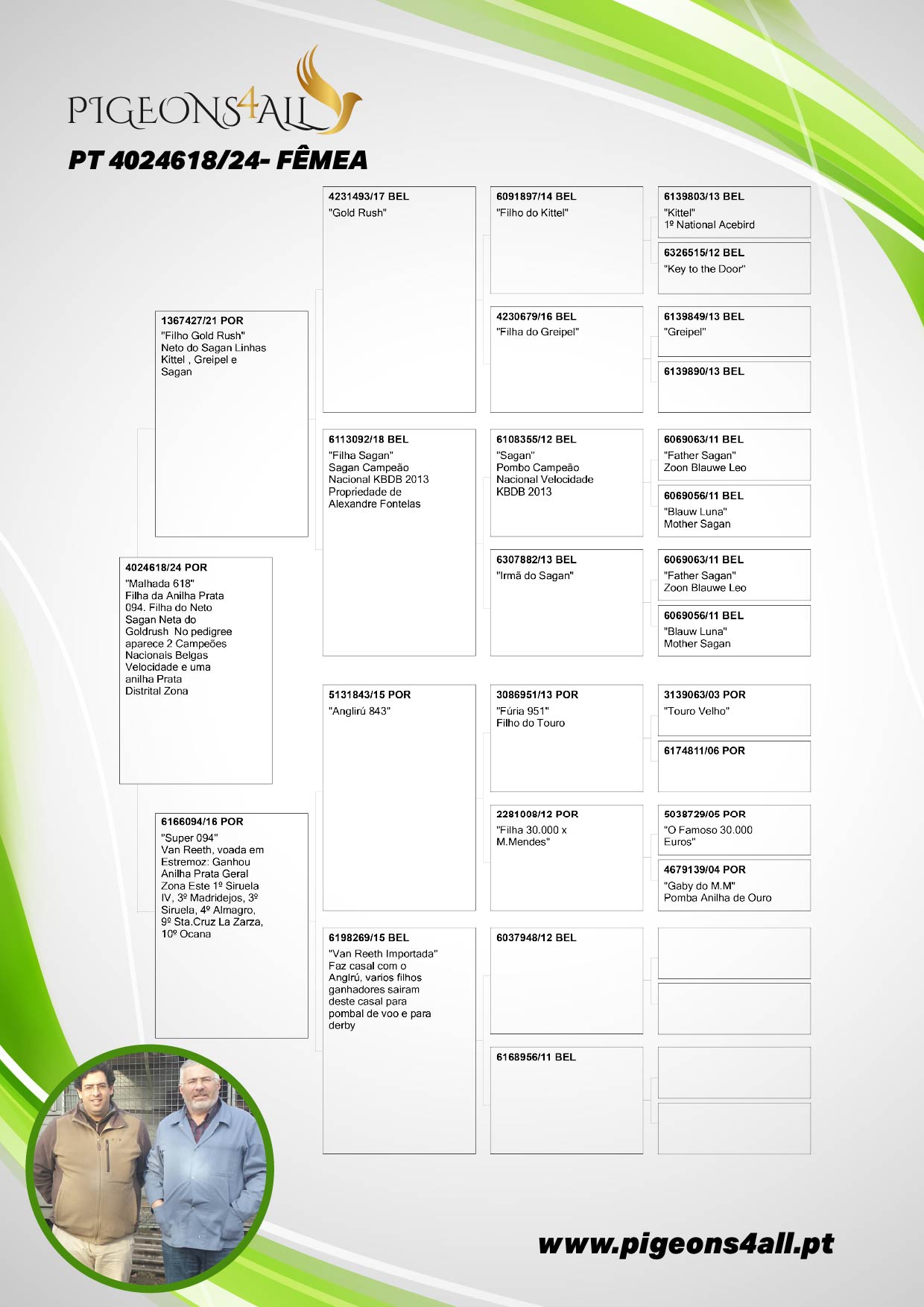 PIGEONS4ALL

PT 4024618/24- FÊMEA

4024618/24 POR
"Malhada 618"
Filha da Anilha Prata 094. Filha do Neto Sagan Neta do Goldrush No pedigree aparece 2 Campeões Nacionais Belgas Velocidade e uma anilha Prata Distrital Zona

1367427/21 POR
"Filho Gold Rush"
Neto do Sagan Linhas Kittel , Greipel e Sagan

6166094/16 POR
"Super 094"
Van Reeth, voada em Estremoz: Ganhou Anilha Prata Geral Zona Este 1º Siruela IV, 3º Madridejos, 3º Siruela, 4º Almagro, 9º Sta.Cruz La Zarza, 10º Ocana

4231493/17 BEL
"Gold Rush"

6113092/18 BEL
"Filha Sagan"
Sagan Campeão Nacional KBDB 2013 Propriedade de Alexandre Fontelas

5131843/15 POR
"Anglirú 843"

6198269/15 BEL
"Van Reeth Importada"
Faz casal com o Anglrú, varios filhos ganhadores sairam deste casal para pombal de voo e para derby

6091897/14 BEL
"Filho do Kittel"

4230679/16 BEL
"Filha do Greipel"

6108355/12 BEL
"Sagan"
Pombo Campeão Nacional Velocidade KBDB 2013

6307882/13 BEL
"Irmã do Sagan"

3086951/13 POR
"Fúria 951"
Filho do Touro

2281008/12 POR
"Filha 30.000 x M.Mendes"

6037948/12 BEL

6168956/11 BEL

6139803/13 BEL
"Kittel"
1º National Acebird

6326515/12 BEL
"Key to the Door"

6139849/13 BEL
"Greipel"

6139890/13 BEL

6069063/11 BEL
"Father Sagan"
Zoon Blauwe Leo

6069056/11 BEL
"Blauw Luna"
Mother Sagan

6069063/11 BEL
"Father Sagan"
Zoon Blauwe Leo

6069056/11 BEL
"Blauw Luna"
Mother Sagan

3139063/03 POR
"Touro Velho"

6174811/06 POR

5038729/05 POR
"O Famoso 30.000 Euros"

4679139/04 POR
"Gaby do M.M"
Pomba Anilha de Ouro

www.pigeons4all.pt